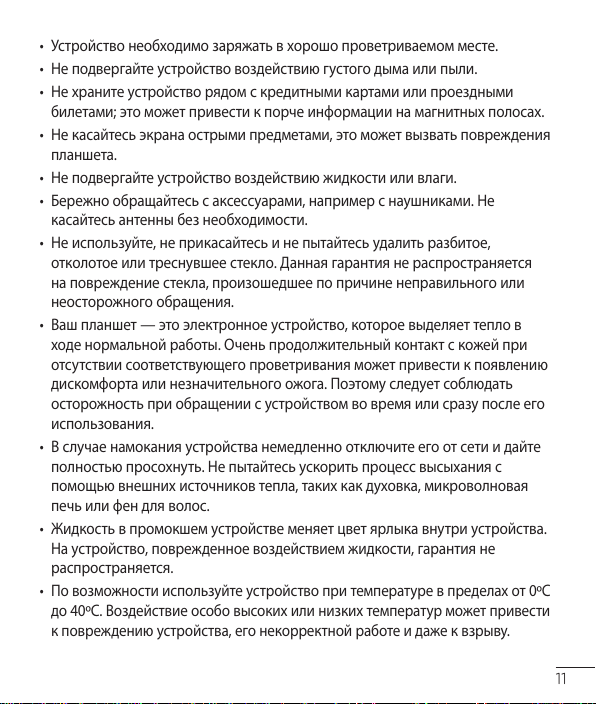 • Устройство необходимо заряжать в хорошо проветриваемом месте.

• Не подвергайте устройство воздействию густого дыма или пыли.

• Не храните устройство рядом с кредитными картами или проездными билетами; это может привести к порче информации на магнитных полосах.

• Не касайтесь экрана острыми предметами, это может вызвать повреждения планшета.

• Не подвергайте устройство воздействию жидкости или влаги.

• Бережно обращайтесь с аксессуарами, например с наушниками. Не касайтесь антенны без необходимости.

• Не используйте, не прикасайтесь и не пытайтесь удалить разбитое, отколотое или треснувшее стекло. Данная гарантия не распространяется на повреждение стекла, произошедшее по причине неправильного или неосторожного обращения.

• Ваш планшет — это электронное устройство, которое выделяет тепло в ходе нормальной работы. Очень продолжительный контакт с кожей при отсутствии соответствующего проветривания может привести к появлению дискомфорта или незначительного ожога. Поэтому следует соблюдать осторожность при обращении с устройством во время или сразу после его использования.

• В случае намокания устройства немедленно отключите его от сети и дайте полностью просохнуть. Не пытайтесь ускорить процесс высыхания с помощью внешних источников тепла, таких как духовка, микроволновая печь или фен для волос.

• Жидкость в промокшем устройстве меняет цвет ярлыка внутри устройства. На устройство, поврежденное воздействием жидкости, гарантия не распространяется.

• По возможности используйте устройство при температуре в пределах от 0ºC до 40ºC. Воздействие особо высоких или низких температур может привести к повреждению устройства, его некорректной работе и даже к взрыву.

11